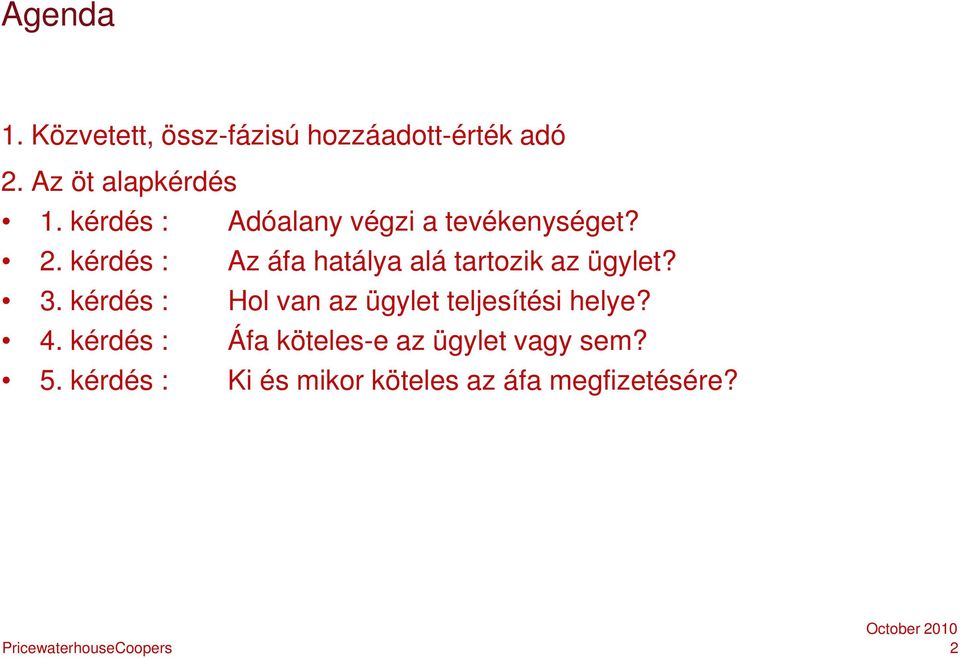 Agenda

1. Közvetett, össz-fázisú hozzáadott-érték adó

2. Az öt alapkérdés

• 1. kérdés : Adóalany végzi a tevékenységet?
• 2. kérdés : Az áfa hatálya alá tartozik az ügylet?
• 3. kérdés : Hol van az ügylet teljesítési helye?
• 4. kérdés : Áfa köteles-e az ügylet vagy sem?
• 5. kérdés : Ki és mikor köteles az áfa megfizetésére?

PricewaterhouseCoopers

October 2010
2